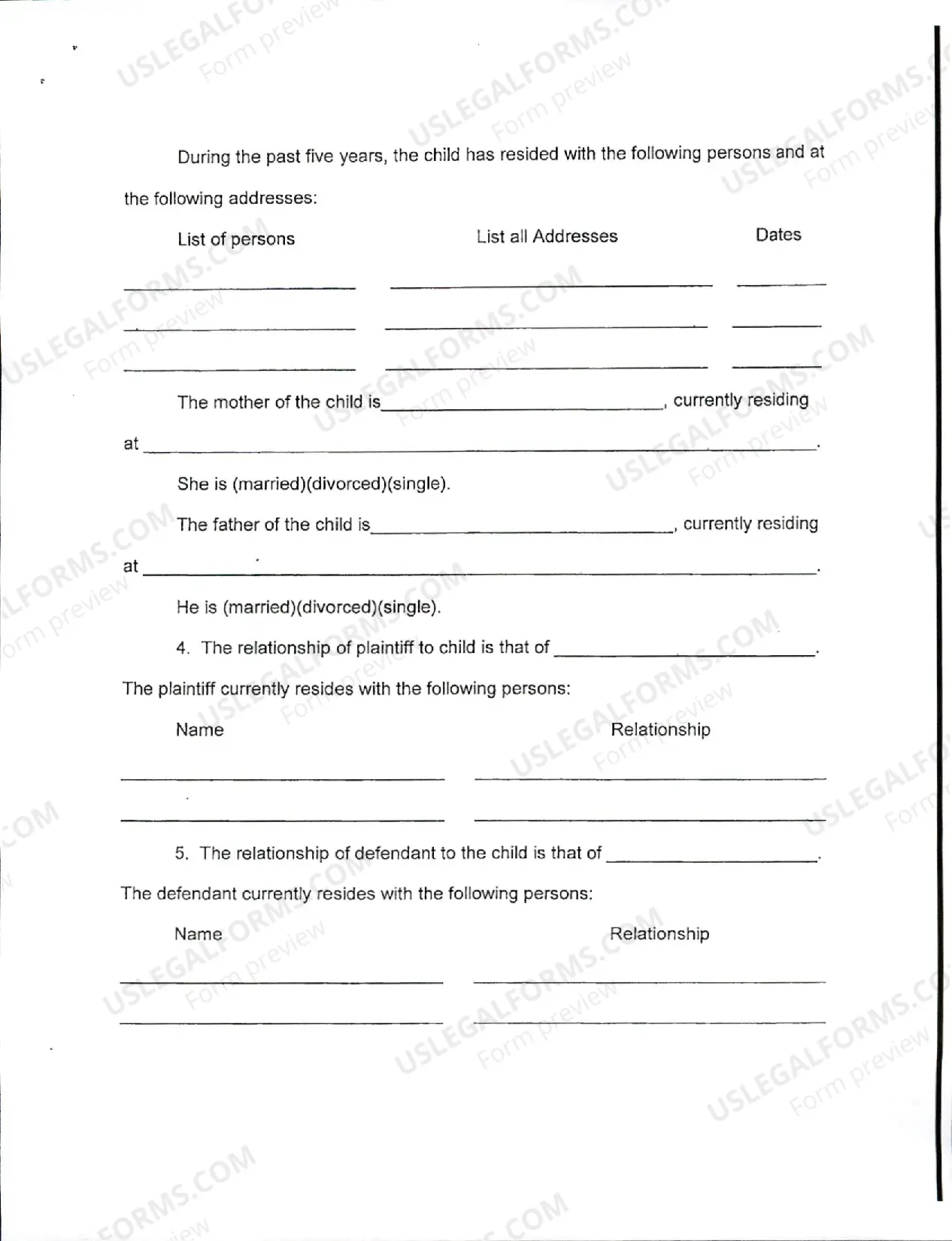 During the past five years, the child has resided with the following persons and at the following addresses:

List of persons          List all Addresses          Dates

____ ____ ____

____ ____ ____

____ ____ ____

The mother of the child is____, currently residing at ____.

She is (married)(divorced)(single).

The father of the child is____, currently residing at ____.

He is (married)(divorced)(single).

4. The relationship of plaintiff to child is that of ____.

The plaintiff currently resides with the following persons:

Name          Relationship

____ ____

____ ____

5. The relationship of defendant to the child is that of ____.

The defendant currently resides with the following persons:

Name          Relationship

____ ____

____ ____

USLEGALFORMS.COM
Form preview